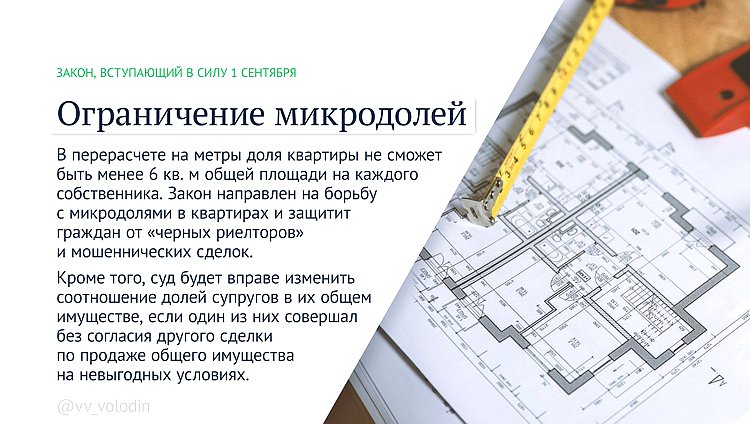 ЗАКОН, ВСТУПАЮЩИЙ В СИЛУ 1 СЕНТЯБРЯ

Ограничение микродолей

В перерасчете на метры доля квартиры не сможет быть менее 6 кв. м общей площади на каждого собственника. Закон направлен на борьбу с микродолями в квартирах и защитит граждан от «черных риелторов» и мошеннических сделок.

Кроме того, суд будет вправе изменить соотношение долей супругов в их общем имуществе, если один из них совершал без согласия другого сделки по продаже общего имущества на невыгодных условиях.

@vv_volodin